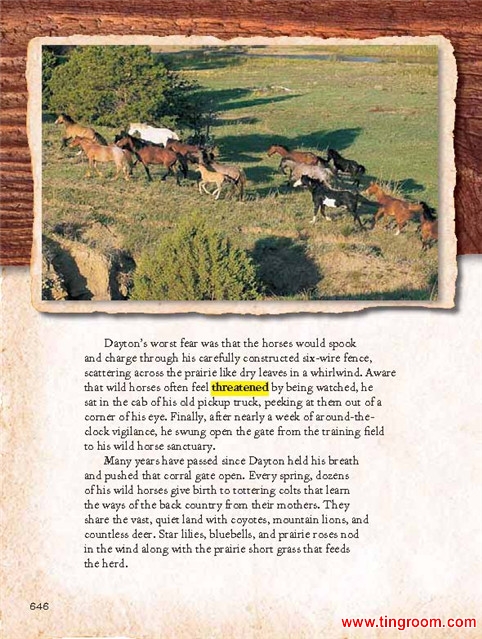 Dayton's worst fear was that the horses would spook and charge through his carefully constructed six-wire fence, scattering across the prairie like dry leaves in a whirlwind. Aware that wild horses often feel threatened by being watched, he sat in the cab of his old pickup truck, peeking at them out of a corner of his eye. Finally, after nearly a week of around-the-clock vigilance, he swung open the gate from the training field to his wild horse sanctuary.

Many years have passed since Dayton held his breath and pushed that corral gate open. Every spring, dozens of his wild horses give birth to tottering colts that learn the ways of the back country from their mothers. They share the vast, quiet land with coyotes, mountain lions, and countless deer. Star lilies, bluebells, and prairie roses nod in the wind along with the prairie short grass that feeds the herd.

646

www.tingroom.com